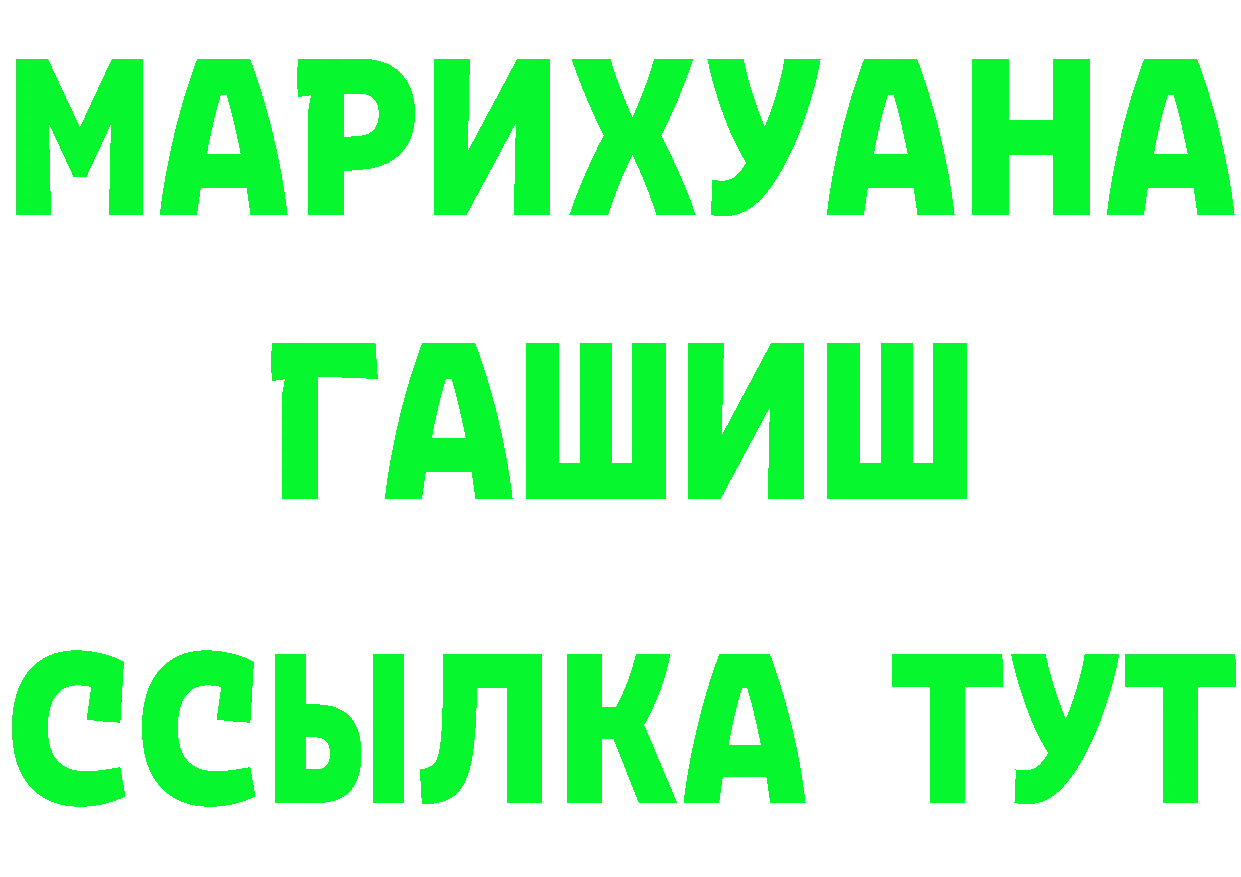 МАРИХУАНА
ГАШИШ
ССЫЛКА ТУТ